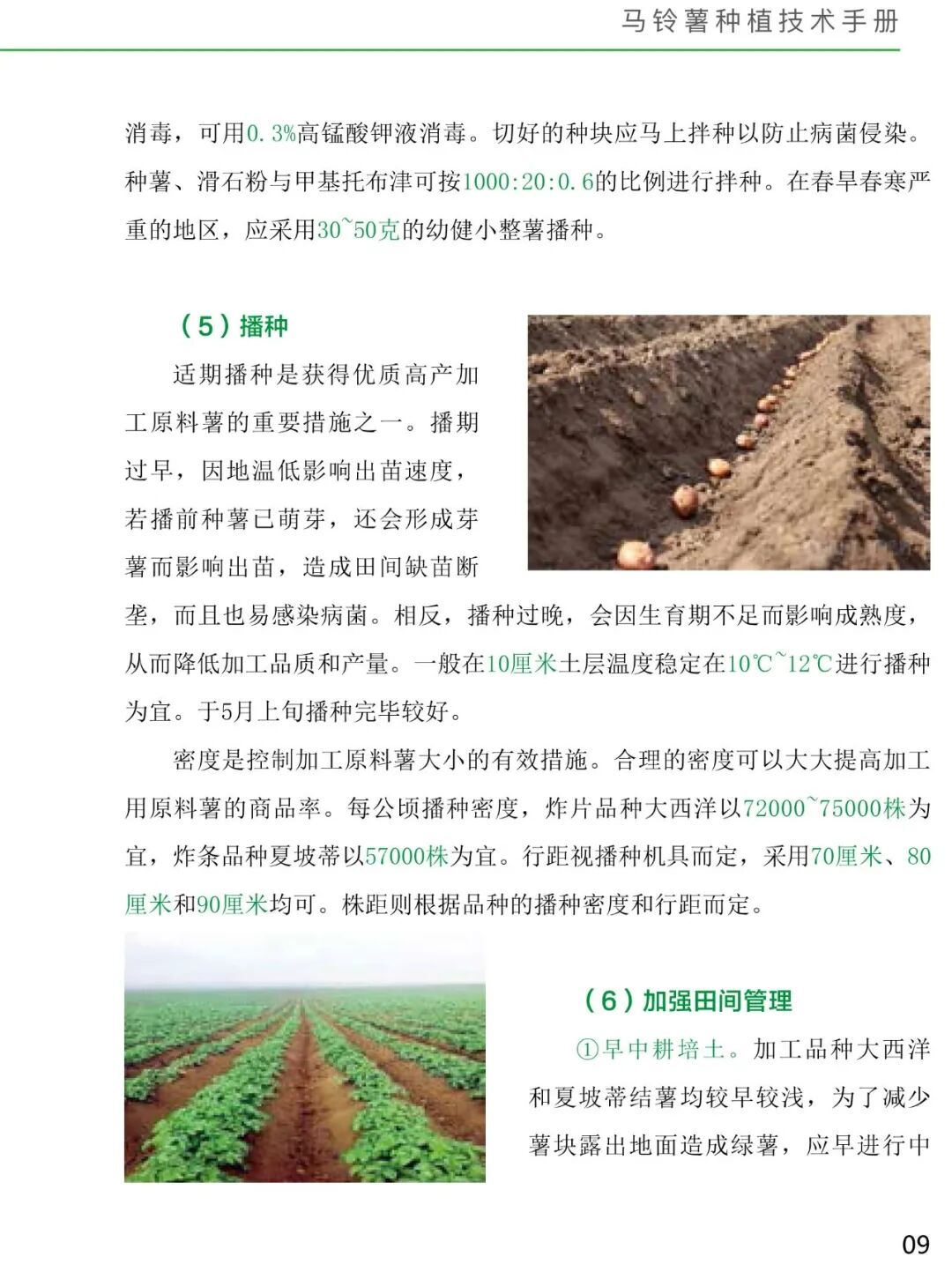 马铃薯种植技术手册

消毒，可用0.3%高锰酸钾液消毒。切好的种块应马上拌种以防止病菌侵染。种薯、滑石粉与甲基托布津可按1000:20:0.6的比例进行拌种。在春旱春寒严重的地区，应采用30~50克的幼健小整薯播种。

（5）播种

适期播种是获得优质高产加工原料薯的重要措施之一。播期过早，因地温低影响出苗速度，若播前种薯已萌芽，还会形成芽薯而影响出苗，造成田间缺苗断垄，而且也易感染病菌。相反，播种过晚，会因生育期不足而影响成熟度，从而降低加工品质和产量。一般在10厘米土层温度稳定在10℃~12℃进行播种为宜。于5月上旬播种完毕较好。

密度是控制加工原料薯大小的有效措施。合理的密度可以大大提高加工用原料薯的商品率。每公顷播种密度，炸片品种大西洋以72000~75000株为宜，炸条品种夏坡蒂以57000株为宜。行距视播种机具而定，采用70厘米、80厘米和90厘米均可。株距则根据品种的播种密度和行距而定。

（6）加强田间管理

①早中耕培土。加工品种大西洋和夏坡蒂结薯均较早较浅，为了减少薯块露出地面造成绿薯，应早进行中

09